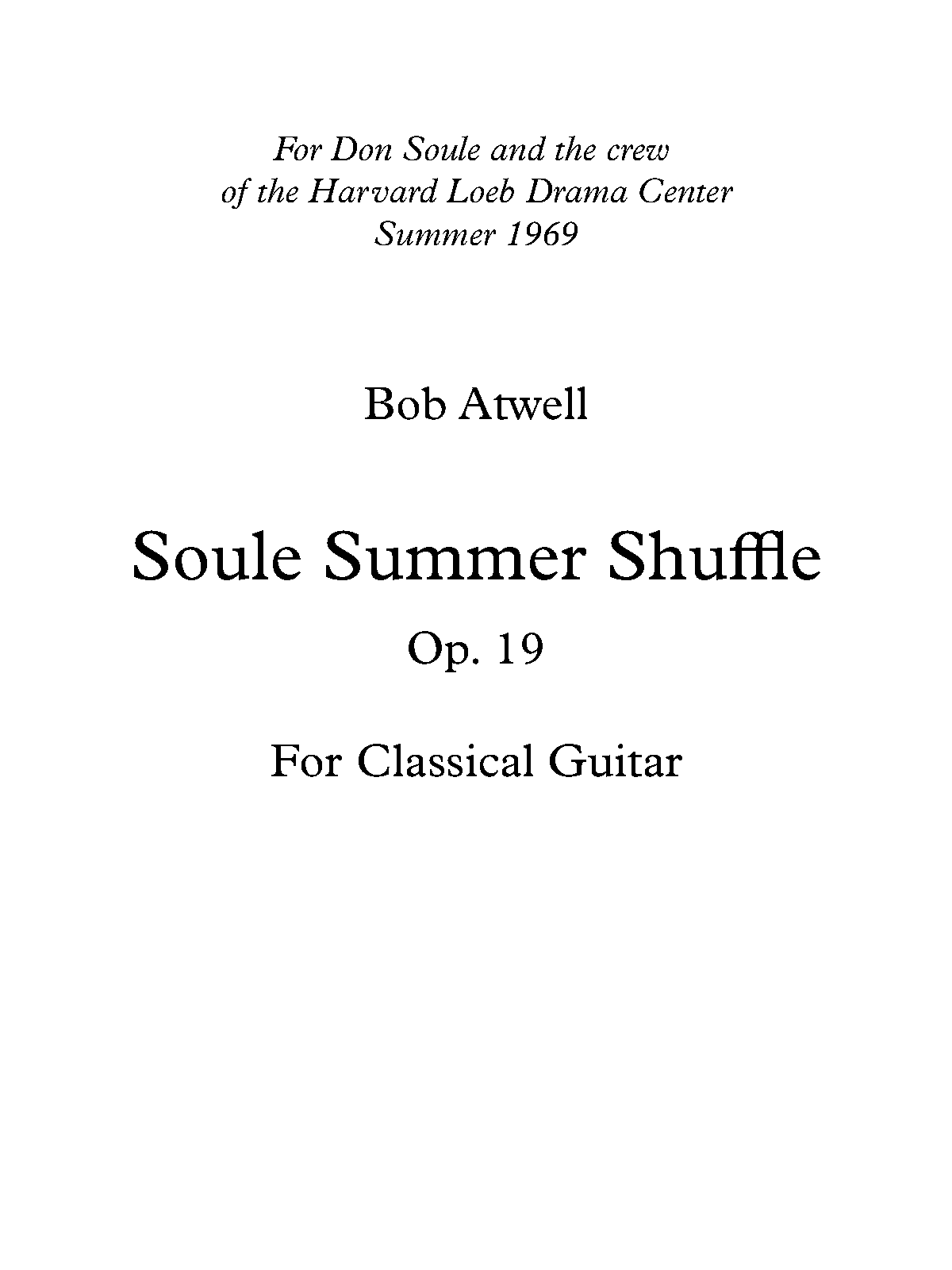 For Don Soule and the crew
of the Harvard Loeb Drama Center
Summer 1969

Bob Atwell

Soule Summer Shuffle

Op. 19

For Classical Guitar